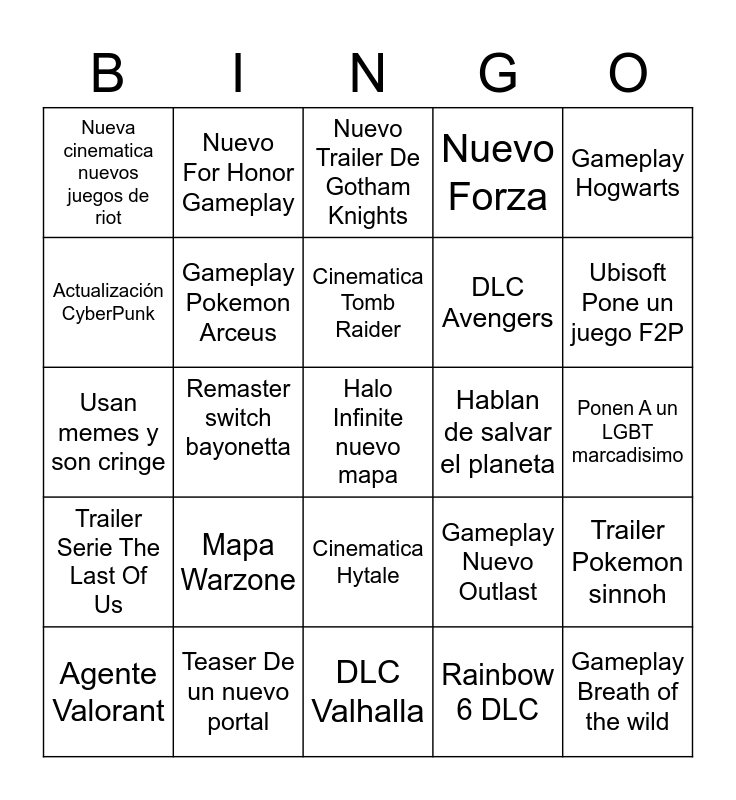 | B | I | N | G | O |
|---|---|---|---|---|
| Nueva cinematica nuevos juegos de riot | Nuevo For Honor Gameplay | Nuevo Trailer De Gotham Knights | Nuevo Forza | Gameplay Hogwarts |
| Actualización CyberPunk | Gameplay Pokemon Arceus | Cinematica Tomb Raider | DLC Avengers | Ubisoft Pone un juego F2P |
| Usan memes y son cringe | Remaster switch bayonetta | Halo Infinite nuevo mapa | Hablan de salvar el planeta | Ponen A un LGBT marcadisimo |
| Trailer Serie The Last Of Us | Mapa Warzone | Cinematica Hytale | Gameplay Nuevo Outlast | Trailer Pokemon sinnoh |
| Agente Valorant | Teaser De un nuevo portal | DLC Valhalla | Rainbow 6 DLC | Gameplay Breath of the wild |